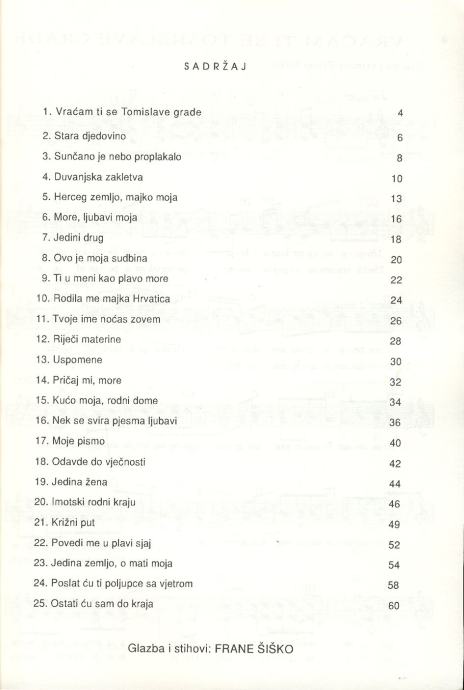 SADRŽAJ

| | |
|---|---|
| 1. Vraćam ti se Tomislave grade | 4 |
| 2. Stara djedovino | 6 |
| 3. Sunčano je nebo proplakalo | 8 |
| 4. Duvanjska zakletva | 10 |
| 5. Herceg zemljo, majko moja | 13 |
| 6. More, ljubavi moja | 16 |
| 7. Jedini drug | 18 |
| 8. Ovo je moja sudbina | 20 |
| 9. Ti u meni kao plavo more | 22 |
| 10. Rodila me majka Hrvatica | 24 |
| 11. Tvoje ime noćas zovem | 26 |
| 12. Riječi materine | 28 |
| 13. Uspomene | 30 |
| 14. Pričaj mi, more | 32 |
| 15. Kućo moja, rodni dome | 34 |
| 16. Nek se svira pjesma ljubavi | 36 |
| 17. Moje pismo | 40 |
| 18. Odavde do vječnosti | 42 |
| 19. Jedina žena | 44 |
| 20. Imotski rodni kraju | 46 |
| 21. Križni put | 49 |
| 22. Povedi me u plavi sjaj | 52 |
| 23. Jedina zemljo, o mati moja | 54 |
| 24. Poslat ću ti poljupce sa vjetrom | 58 |
| 25. Ostati ću sam do kraja | 60 |

Glazba i stihovi: FRANE ŠIŠKO